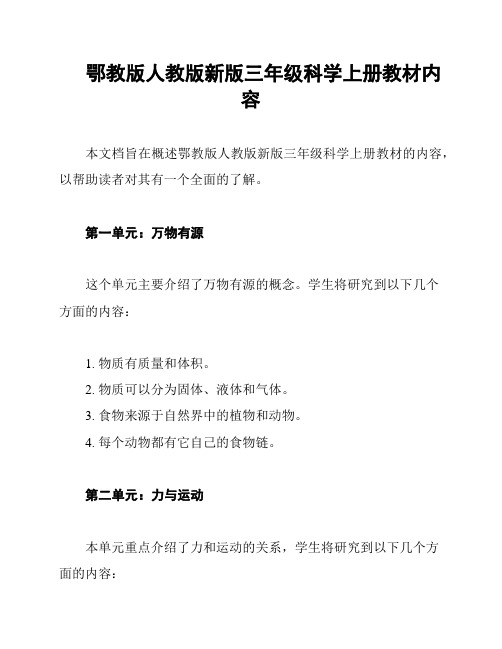 鄂教版人教版新版三年级科学上册教材内容

本文档旨在概述鄂教版人教版新版三年级科学上册教材的内容，以帮助读者对其有一个全面的了解。

第一单元：万物有源

这个单元主要介绍了万物有源的概念。学生将研究到以下几个方面的内容：

1. 物质有质量和体积。
2. 物质可以分为固体、液体和气体。
3. 食物来源于自然界中的植物和动物。
4. 每个动物都有它自己的食物链。

第二单元：力与运动

本单元重点介绍了力和运动的关系，学生将研究到以下几个方面的内容：